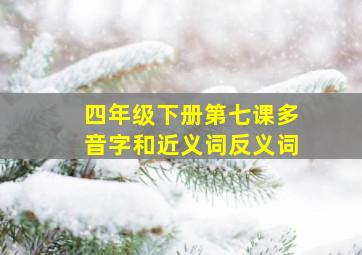 四年级下册第七课多音字和近义词反义词